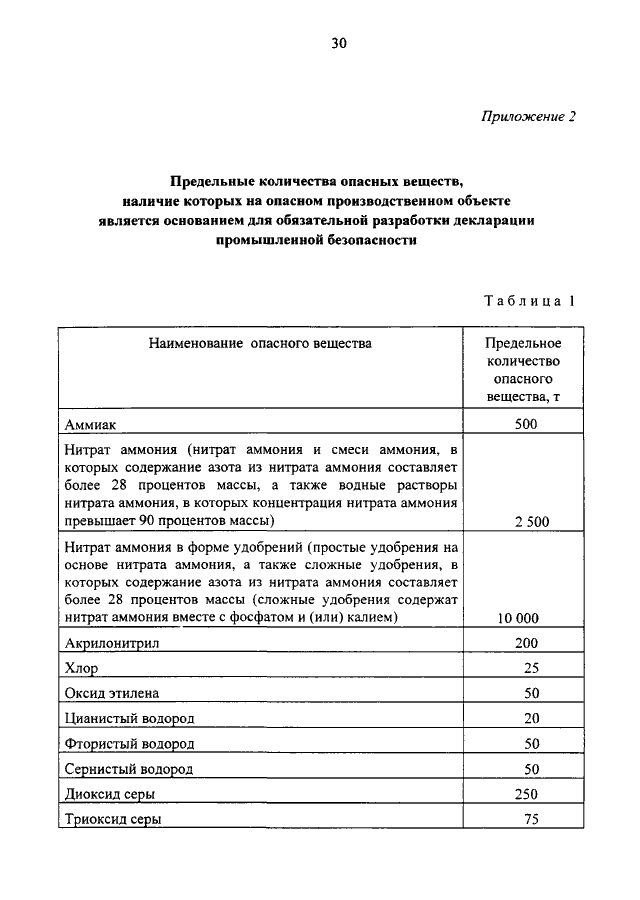 30

Приложение 2

Предельные количества опасных веществ, наличие которых на опасном производственном объекте является основанием для обязательной разработки декларации промышленной безопасности

Таблица 1

| Наименование опасного вещества | Предельное количество опасного вещества, т |
|---|---|
| Аммиак | 500 |
| Нитрат аммония (нитрат аммония и смеси аммония, в которых содержание азота из нитрата аммония составляет более 28 процентов массы, а также водные растворы нитрата аммония, в которых концентрация нитрата аммония превышает 90 процентов массы) | 2 500 |
| Нитрат аммония в форме удобрений (простые удобрения на основе нитрата аммония, а также сложные удобрения, в которых содержание азота из нитрата аммония составляет более 28 процентов массы (сложные удобрения содержат нитрат аммония вместе с фосфатом и (или) калием) | 10 000 |
| Акрилонитрил | 200 |
| Хлор | 25 |
| Оксид этилена | 50 |
| Цианистый водород | 20 |
| Фтористый водород | 50 |
| Сернистый водород | 50 |
| Диоксид серы | 250 |
| Триоксид серы | 75 |